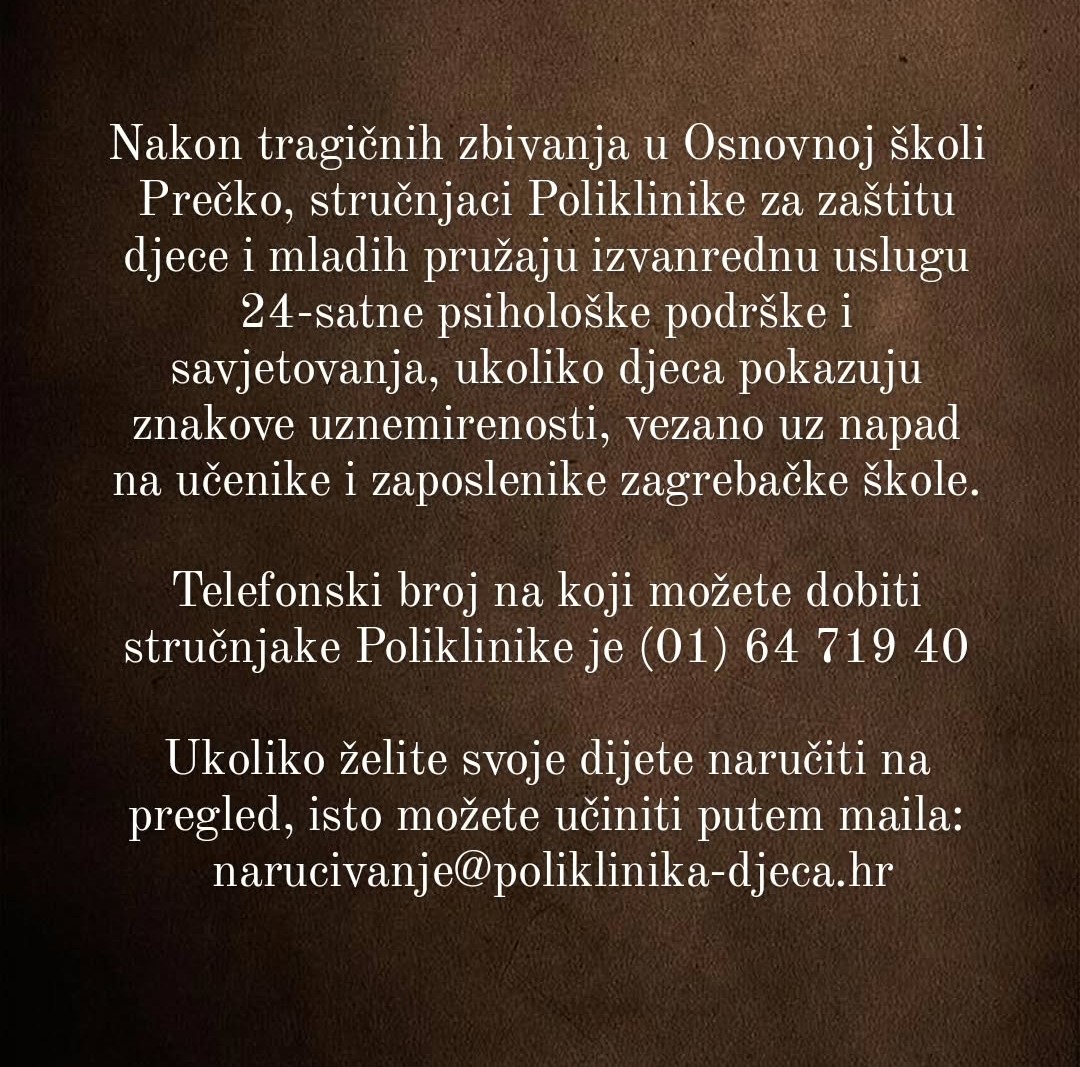 Nakon tragičnih zbivanja u Osnovnoj školi Prečko, stručnjaci Poliklinike za zaštitu djece i mladih pružaju izvanrednu uslugu 24-satne psihološke podrške i savjetovanja, ukoliko djeca pokazuju znakove uznemirenosti, vezano uz napad na učenike i zaposlenike zagrebačke škole.

Telefonski broj na koji možete dobiti stručnjake Poliklinike je (01) 64 719 40

Ukoliko želite svoje dijete naručiti na pregled, isto možete učiniti putem maila: narucivanje@poliklinika-djeca.hr